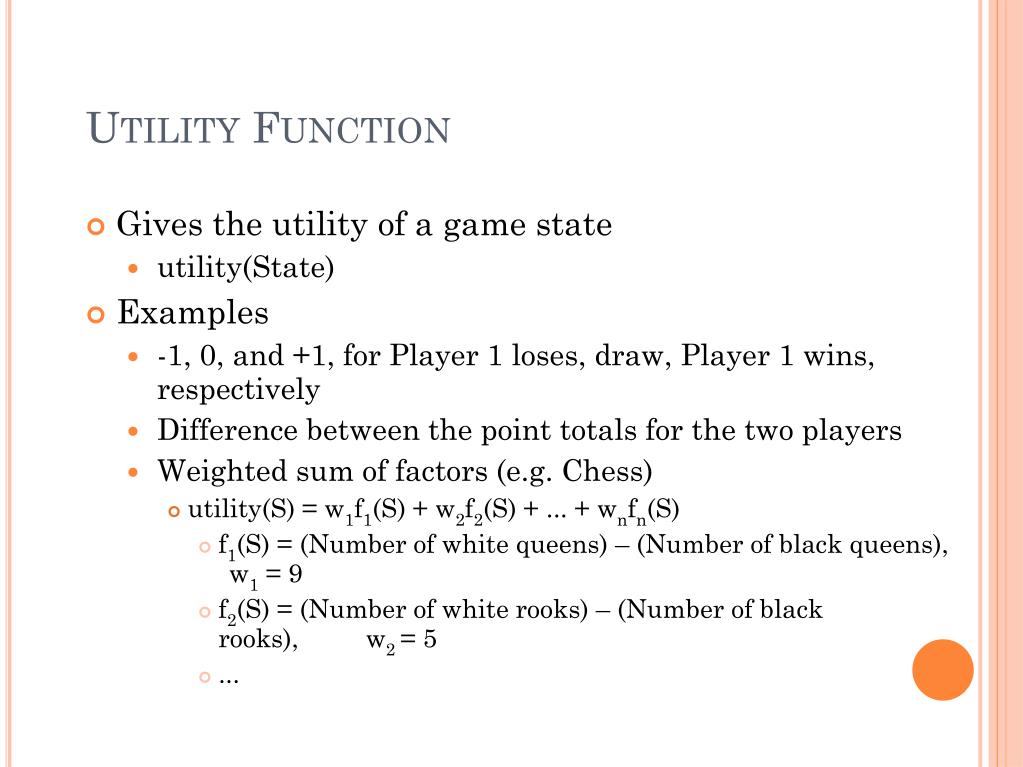 UTILITY FUNCTION

Gives the utility of a game state

utility(State)

Examples

-1, 0, and +1, for Player 1 loses, draw, Player 1 wins, respectively

Difference between the point totals for the two players

Weighted sum of factors (e.g. Chess)

utility(S) = $w_1f_1(S) + w_2f_2(S) + ... + w_nf_n(S)$

$f_1(S)$ = (Number of white queens) – (Number of black queens), $w_1 = 9$

$f_2(S)$ = (Number of white rooks) – (Number of black rooks), $w_2 = 5$

...